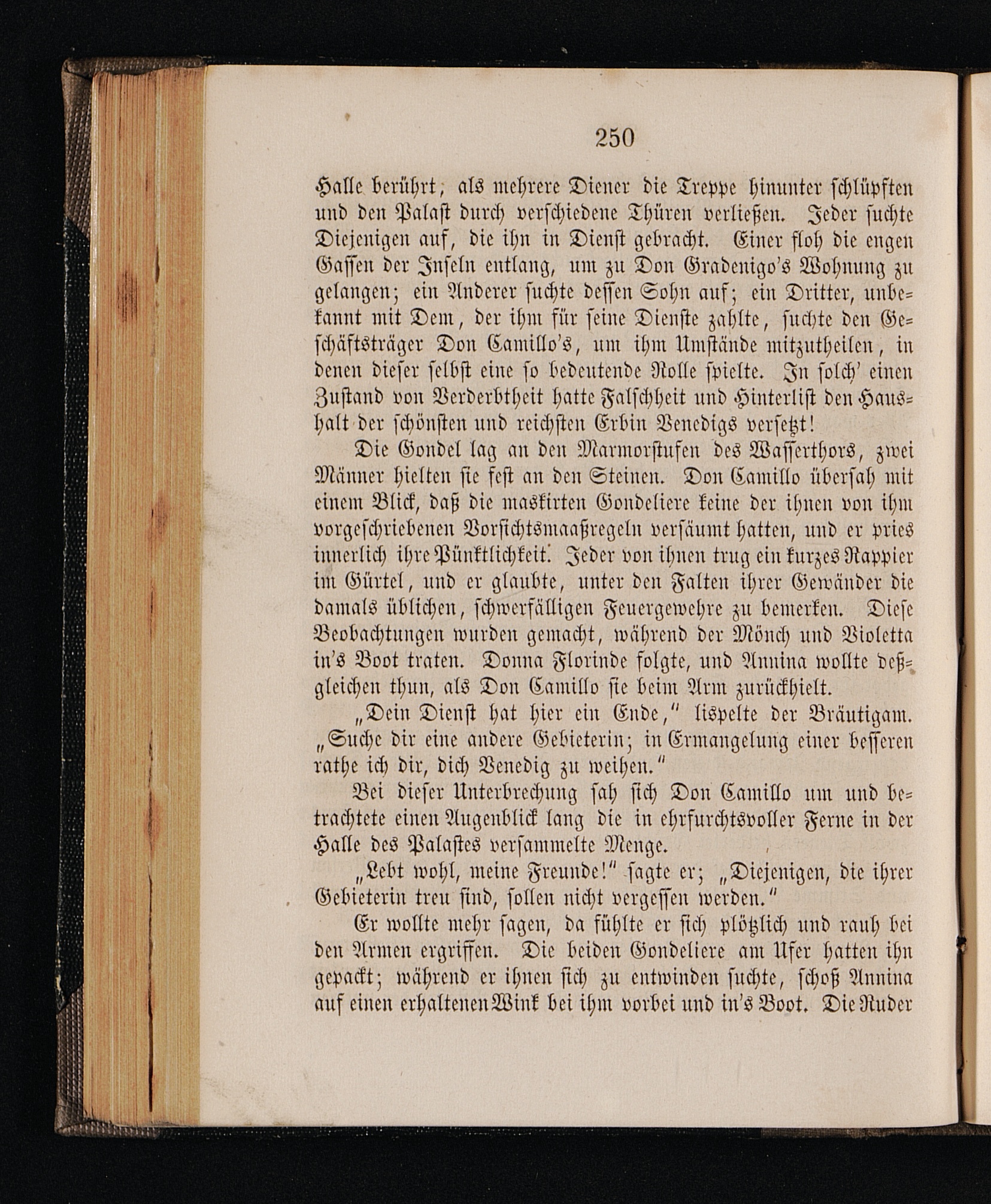 250

Halle berührt, als mehrere Diener die Treppe hinunter schlüpften und den Palast durch verschiedene Thüren verließen. Jeder suchte Diejenigen auf, die ihn in Dienst gebracht. Einer floh die engen Gassen der Inseln entlang, um zu Don Gradenigo's Wohnung zu gelangen; ein Anderer suchte dessen Sohn auf; ein Dritter, unbekannt mit Dem, der ihm für seine Dienste zahlte, suchte den Geschäftsträger Don Camillo's, um ihm Umstände mitzutheilen, in denen dieser selbst eine so bedeutende Rolle spielte. In solch' einen Zustand von Verderbtheit hatte Falschheit und Hinterlist den Haushalt der schönsten und reichsten Erbin Venedigs versetzt!

Die Gondel lag an den Marmorstufen des Wasserthors, zwei Männer hielten sie fest an den Steinen. Don Camillo übersah mit einem Blick, daß die maskirten Gondeliere keine der ihnen von ihm vorgeschriebenen Vorsichtsmaaßregeln versäumt hatten, und er pries innerlich ihre Pünktlichkeit. Jeder von ihnen trug ein kurzes Rappier im Gürtel, und er glaubte, unter den Falten ihrer Gewänder die damals üblichen, schwerfälligen Feuergewehre zu bemerken. Diese Beobachtungen wurden gemacht, während der Mönch und Violetta in's Boot traten. Donna Florinde folgte, und Annina wollte deßgleichen thun, als Don Camillo sie beim Arm zurückhielt.

„Dein Dienst hat hier ein Ende," lispelte der Bräutigam. „Suche dir eine andere Gebieterin; in Ermangelung einer besseren rathe ich dir, dich Venedig zu weihen."

Bei dieser Unterbrechung sah sich Don Camillo um und betrachtete einen Augenblick lang die in ehrfurchtsvoller Ferne in der Halle des Palastes versammelte Menge.

„Lebt wohl, meine Freunde!" sagte er; „Diejenigen, die ihrer Gebieterin treu sind, sollen nicht vergessen werden."

Er wollte mehr sagen, da fühlte er sich plötzlich und rauh bei den Armen ergriffen. Die beiden Gondeliere am Ufer hatten ihn gepackt; während er ihnen sich zu entwinden suchte, schoß Annina auf einen erhaltenen Wink bei ihm vorbei und in's Boot. Die Ruder